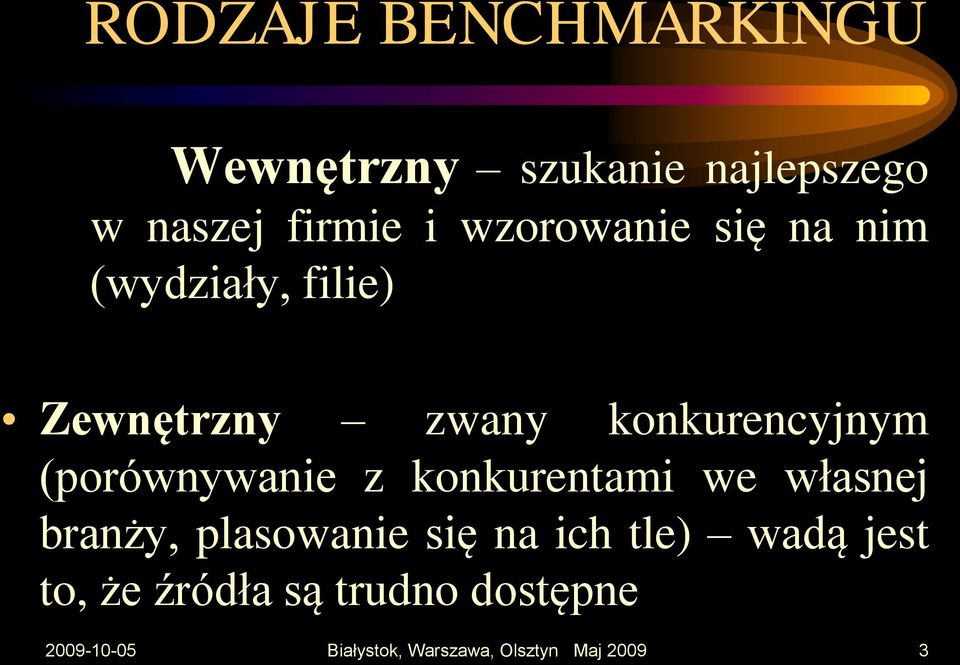 RODZAJE BENCHMARKINGU

Wewnętrzny – szukanie najlepszego w naszej firmie i wzorowanie się na nim (wydziały, filie)

• Zewnętrzny – zwany konkurencyjnym (porównywanie z konkurentami we własnej branży, plasowanie się na ich tle) – wadą jest to, że źródła są trudno dostępne

2009-10-05 Białystok, Warszawa, Olsztyn Maj 2009 3